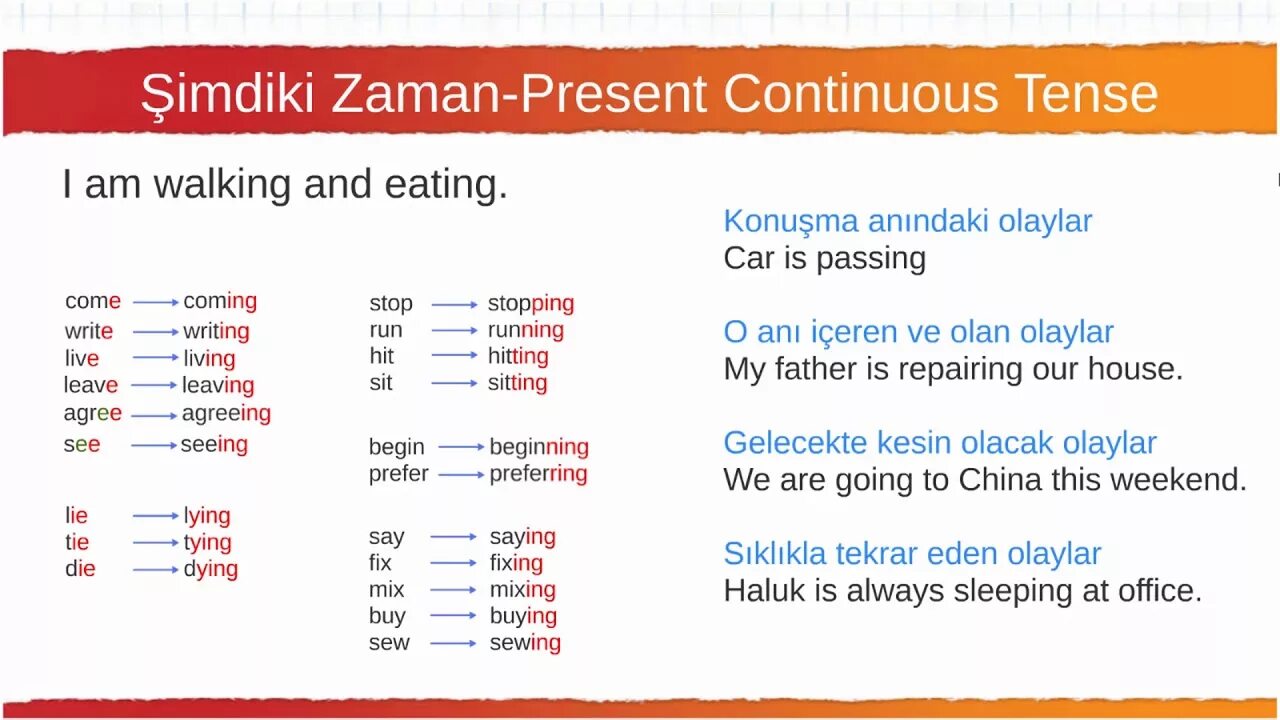 Şimdiki Zaman-Present Continuous Tense

I am walking and eating.

come → coming
write → writing
live → living
leave → leaving
agree → agreeing
see → seeing

lie → lying
tie → tying
die → dying

stop → stopping
run → running
hit → hitting
sit → sitting

begin → beginning
prefer → preferring

say → saying
fix → fixing
mix → mixing
buy → buying
sew → sewing

Konuşma anındaki olaylar
Car is passing

O anı içeren ve olan olaylar
My father is repairing our house.

Gelecekte kesin olacak olaylar
We are going to China this weekend.

Sıklıkla tekrar eden olaylar
Haluk is always sleeping at office.